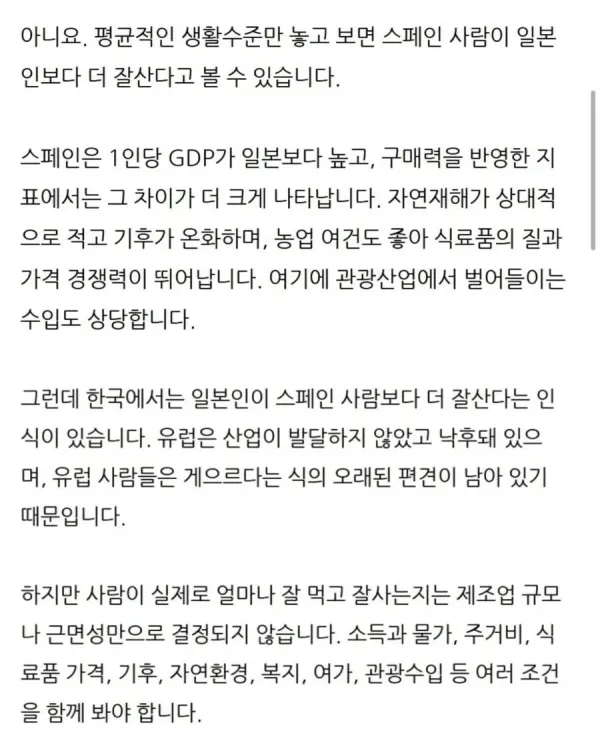 아니요. 평균적인 생활수준만 놓고 보면 스페인 사람이 일본인보다 더 잘산다고 볼 수 있습니다.

스페인은 1인당 GDP가 일본보다 높고, 구매력을 반영한 지표에서는 그 차이가 더 크게 나타납니다. 자연재해가 상대적으로 적고 기후가 온화하며, 농업 여건도 좋아 식료품의 질과 가격 경쟁력이 뛰어납니다. 여기에 관광산업에서 벌어들이는 수입도 상당합니다.

그런데 한국에서는 일본인이 스페인 사람보다 더 잘산다는 인식이 있습니다. 유럽은 산업이 발달하지 않았고 낙후돼 있으며, 유럽 사람들은 게으르다는 식의 오래된 편견이 남아 있기 때문입니다.

하지만 사람이 실제로 얼마나 잘 먹고 잘사는지는 제조업 규모나 근면성만으로 결정되지 않습니다. 소득과 물가, 주거비, 식료품 가격, 기후, 자연환경, 복지, 여가, 관광수입 등 여러 조건을 함께 봐야 합니다.